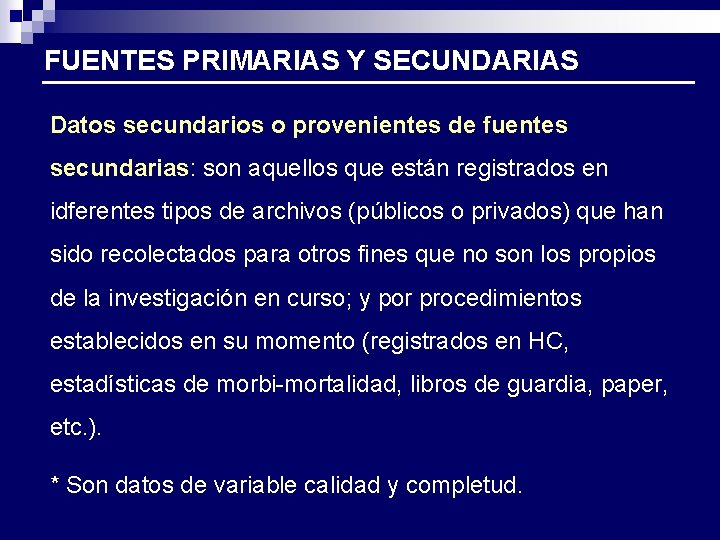 FUENTES PRIMARIAS Y SECUNDARIAS

Datos secundarios o provenientes de fuentes secundarias: son aquellos que están registrados en idferentes tipos de archivos (públicos o privados) que han sido recolectados para otros fines que no son los propios de la investigación en curso; y por procedimientos establecidos en su momento (registrados en HC, estadísticas de morbi-mortalidad, libros de guardia, paper, etc.).

* Son datos de variable calidad y completud.